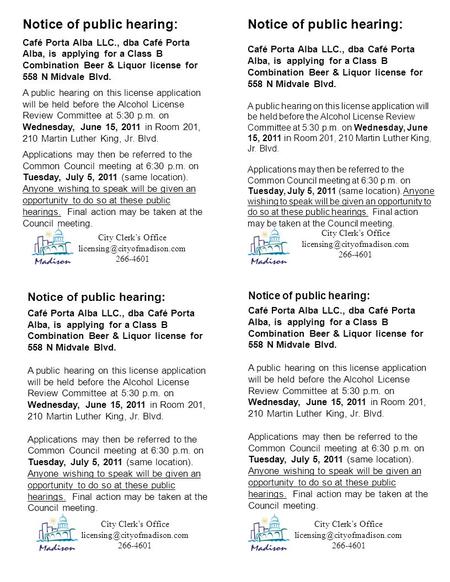 Notice of public hearing:

Café Porta Alba LLC., dba Café Porta Alba, is applying for a Class B Combination Beer & Liquor license for 558 N Midvale Blvd.

A public hearing on this license application will be held before the Alcohol License Review Committee at 5:30 p.m. on Wednesday, June 15, 2011 in Room 201, 210 Martin Luther King, Jr. Blvd.

Applications may then be referred to the Common Council meeting at 6:30 p.m. on Tuesday, July 5, 2011 (same location). Anyone wishing to speak will be given an opportunity to do so at these public hearings. Final action may be taken at the Council meeting.

Madison

City Clerk's Office
licensing@cityofmadison.com
266-4601

Notice of public hearing:

Café Porta Alba LLC., dba Café Porta Alba, is applying for a Class B Combination Beer & Liquor license for 558 N Midvale Blvd.

A public hearing on this license application will be held before the Alcohol License Review Committee at 5:30 p.m. on Wednesday, June 15, 2011 in Room 201, 210 Martin Luther King, Jr. Blvd.

Applications may then be referred to the Common Council meeting at 6:30 p.m. on Tuesday, July 5, 2011 (same location). Anyone wishing to speak will be given an opportunity to do so at these public hearings. Final action may be taken at the Council meeting.

Madison

City Clerk's Office
licensing@cityofmadison.com
266-4601

Notice of public hearing:

Café Porta Alba LLC., dba Café Porta Alba, is applying for a Class B Combination Beer & Liquor license for 558 N Midvale Blvd.

A public hearing on this license application will be held before the Alcohol License Review Committee at 5:30 p.m. on Wednesday, June 15, 2011 in Room 201, 210 Martin Luther King, Jr. Blvd.

Applications may then be referred to the Common Council meeting at 6:30 p.m. on Tuesday, July 5, 2011 (same location). Anyone wishing to speak will be given an opportunity to do so at these public hearings. Final action may be taken at the Council meeting.

Madison

City Clerk's Office
licensing@cityofmadison.com
266-4601

Notice of public hearing:

Café Porta Alba LLC., dba Café Porta Alba, is applying for a Class B Combination Beer & Liquor license for 558 N Midvale Blvd.

A public hearing on this license application will be held before the Alcohol License Review Committee at 5:30 p.m. on Wednesday, June 15, 2011 in Room 201, 210 Martin Luther King, Jr. Blvd.

Applications may then be referred to the Common Council meeting at 6:30 p.m. on Tuesday, July 5, 2011 (same location). Anyone wishing to speak will be given an opportunity to do so at these public hearings. Final action may be taken at the Council meeting.

Madison

City Clerk's Office
licensing@cityofmadison.com
266-4601